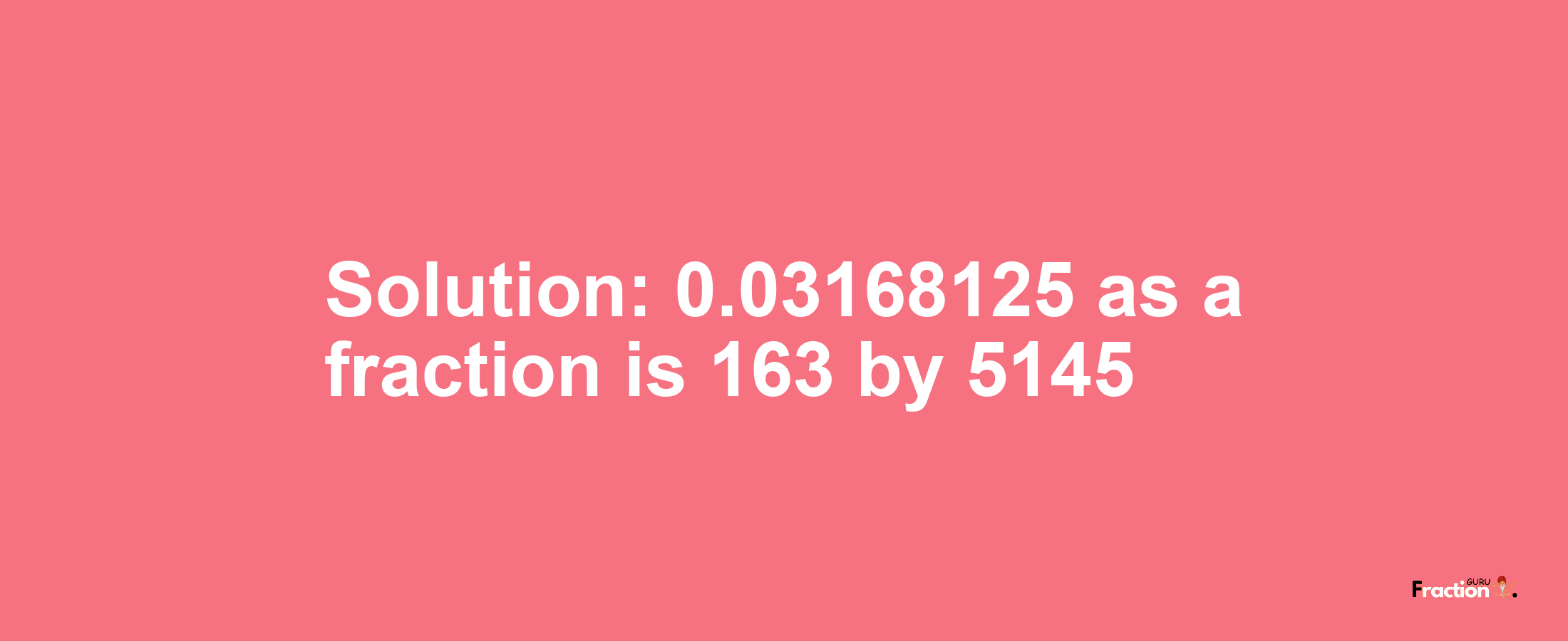 Solution: 0.03168125 as a fraction is 163 by 5145

Fraction GURU